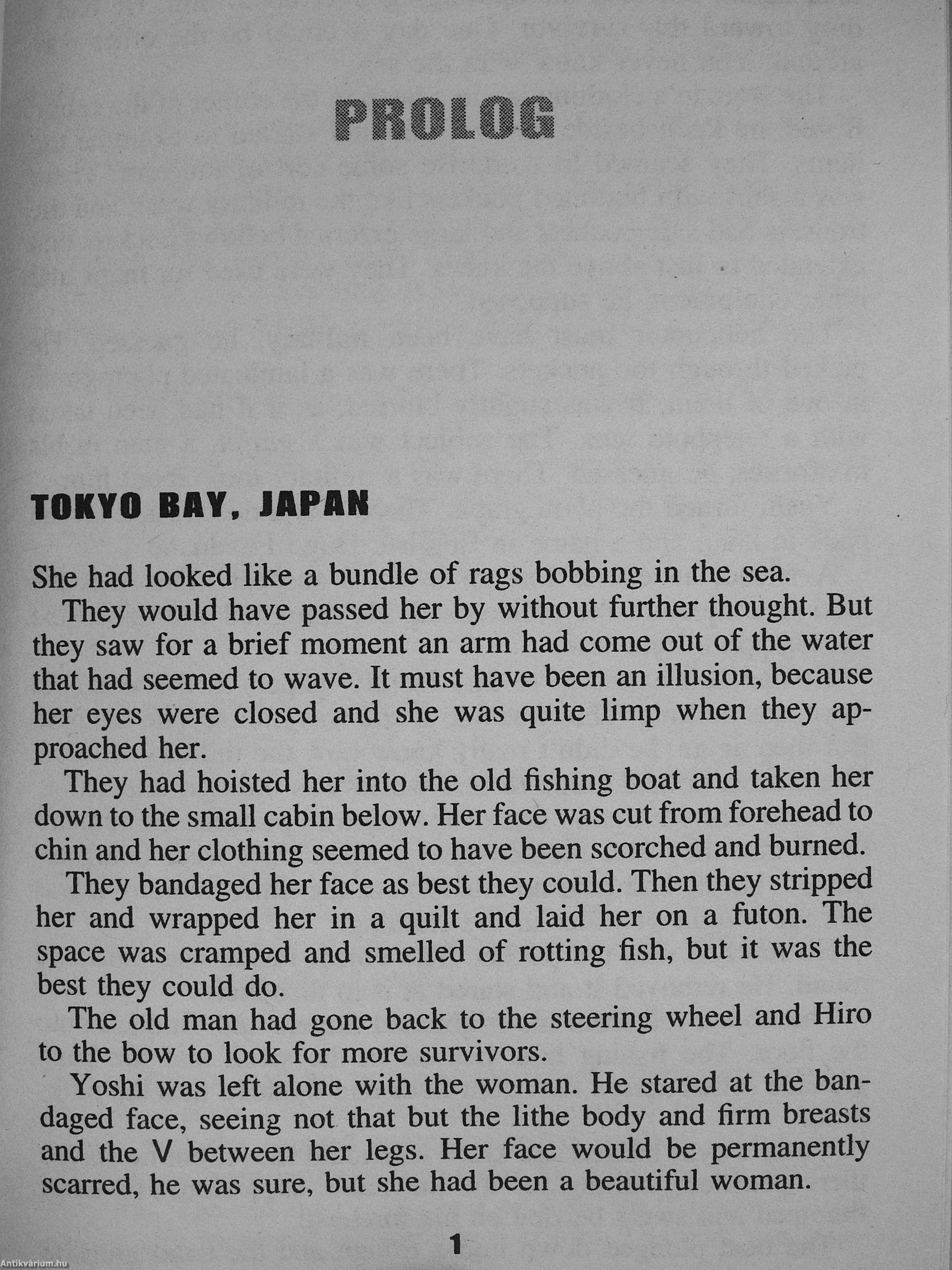 PROLOG

TOKYO BAY, JAPAN

She had looked like a bundle of rags bobbing in the sea.

They would have passed her by without further thought. But they saw for a brief moment an arm had come out of the water that had seemed to wave. It must have been an illusion, because her eyes were closed and she was quite limp when they approached her.

They had hoisted her into the old fishing boat and taken her down to the small cabin below. Her face was cut from forehead to chin and her clothing seemed to have been scorched and burned.

They bandaged her face as best they could. Then they stripped her and wrapped her in a quilt and laid her on a futon. The space was cramped and smelled of rotting fish, but it was the best they could do.

The old man had gone back to the steering wheel and Hiro to the bow to look for more survivors.

Yoshi was left alone with the woman. He stared at the bandaged face, seeing not that but the lithe body and firm breasts and the V between her legs. Her face would be permanently scarred, he was sure, but she had been a beautiful woman.

1

Antikvárium.hu